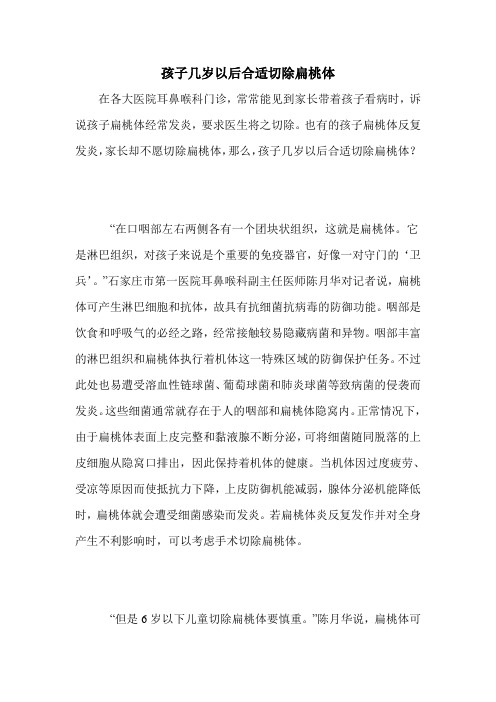 孩子几岁以后合适切除扁桃体

在各大医院耳鼻喉科门诊，常常能见到家长带着孩子看病时，诉说孩子扁桃体经常发炎，要求医生将之切除。也有的孩子扁桃体反复发炎，家长却不愿切除扁桃体，那么，孩子几岁以后合适切除扁桃体？

“在口咽部左右两侧各有一个团块状组织，这就是扁桃体。它是淋巴组织，对孩子来说是个重要的免疫器官，好像一对守门的‘卫兵’。”石家庄市第一医院耳鼻喉科副主任医师陈月华对记者说，扁桃体可产生淋巴细胞和抗体，故具有抗细菌抗病毒的防御功能。咽部是饮食和呼吸气的必经之路，经常接触较易隐藏病菌和异物。咽部丰富的淋巴组织和扁桃体执行着机体这一特殊区域的防御保护任务。不过此处也易遭受溶血性链球菌、葡萄球菌和肺炎球菌等致病菌的侵袭而发炎。这些细菌通常就存在于人的咽部和扁桃体隐窝内。正常情况下，由于扁桃体表面上皮完整和黏液腺不断分泌，可将细菌随同脱落的上皮细胞从隐窝口排出，因此保持着机体的健康。当机体因过度疲劳、受凉等原因而使抵抗力下降，上皮防御机能减弱，腺体分泌机能降低时，扁桃体就会遭受细菌感染而发炎。若扁桃体炎反复发作并对全身产生不利影响时，可以考虑手术切除扁桃体。

“但是6岁以下儿童切除扁桃体要慎重。”陈月华说，扁桃体可